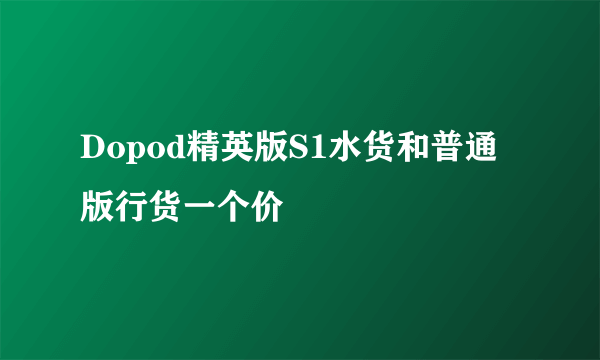 Dopod精英版S1水货和普通版行货一个价